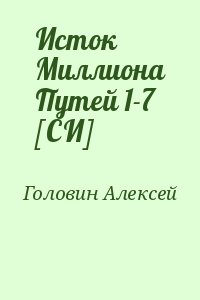 Исток Миллиона Путей 1-7 [СИ]

Головин Алексей